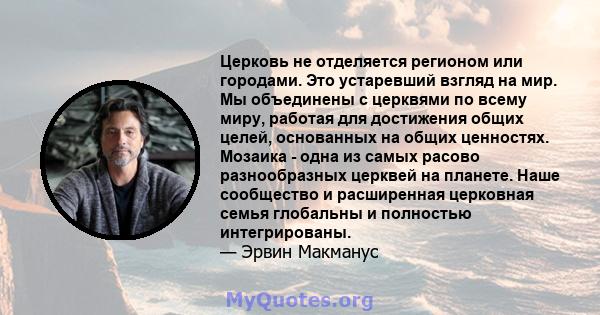 Церковь не отделяется регионом или городами. Это устаревший взгляд на мир. Мы объединены с церквями по всему миру, работая для достижения общих целей, основанных на общих ценностях. Мозаика - одна из самых расово разнообразных церквей на планете. Наше сообщество и расширенная церковная семья глобальны и полностью интегрированы.
— Эрвин Макманус

MyQuotes.org